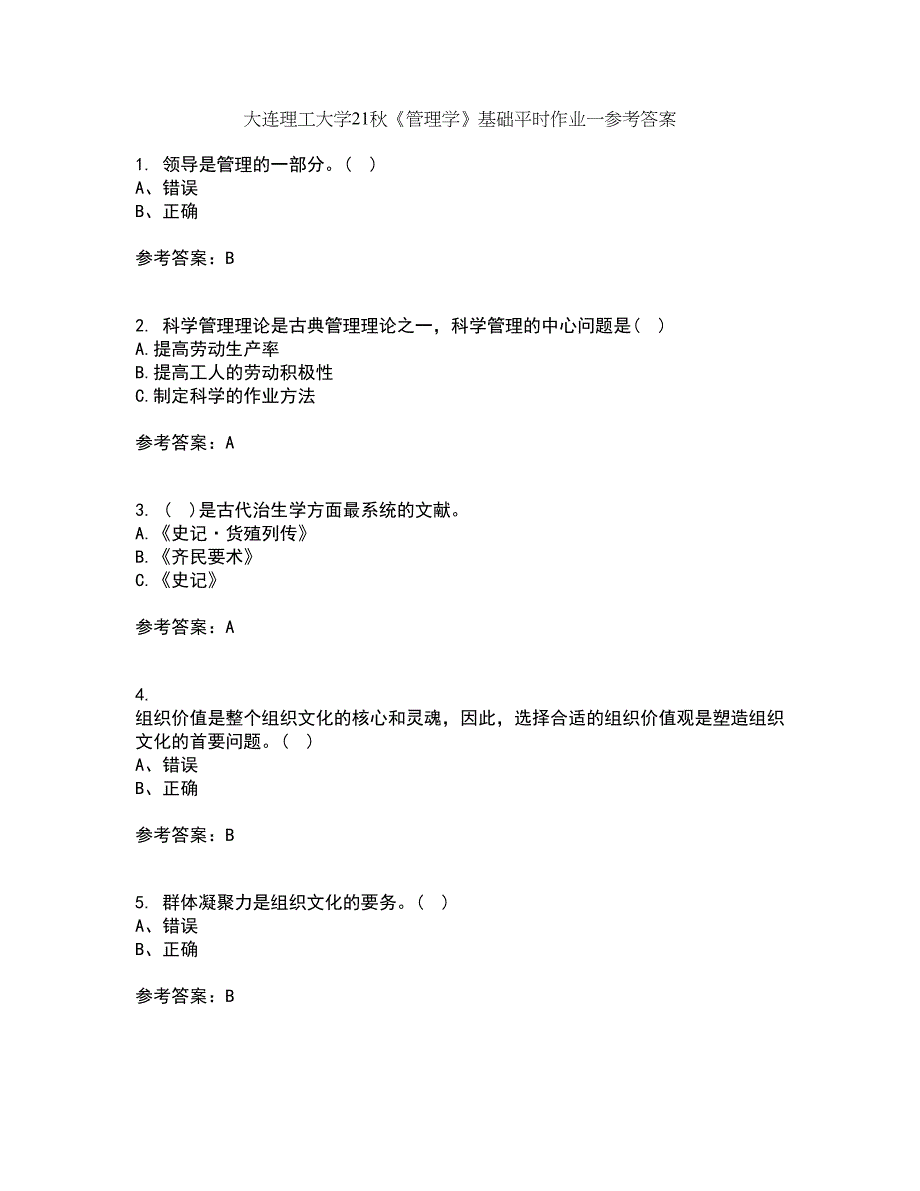 大连理工大学21秋《管理学》基础平时作业一参考答案

1. 领导是管理的一部分。（ ）
A、错误
B、正确

参考答案：B

2. 科学管理理论是古典管理理论之一，科学管理的中心问题是（ ）
A.提高劳动生产率
B.提高工人的劳动积极性
C.制定科学的作业方法

参考答案：A

3. （ ）是古代治生学方面最系统的文献。
A.《史记·货殖列传》
B.《齐民要术》
C.《史记》

参考答案：A

4.
组织价值是整个组织文化的核心和灵魂，因此，选择合适的组织价值观是塑造组织文化的首要问题。（ ）
A、错误
B、正确

参考答案：B

5. 群体凝聚力是组织文化的要务。（ ）
A、错误
B、正确

参考答案：B